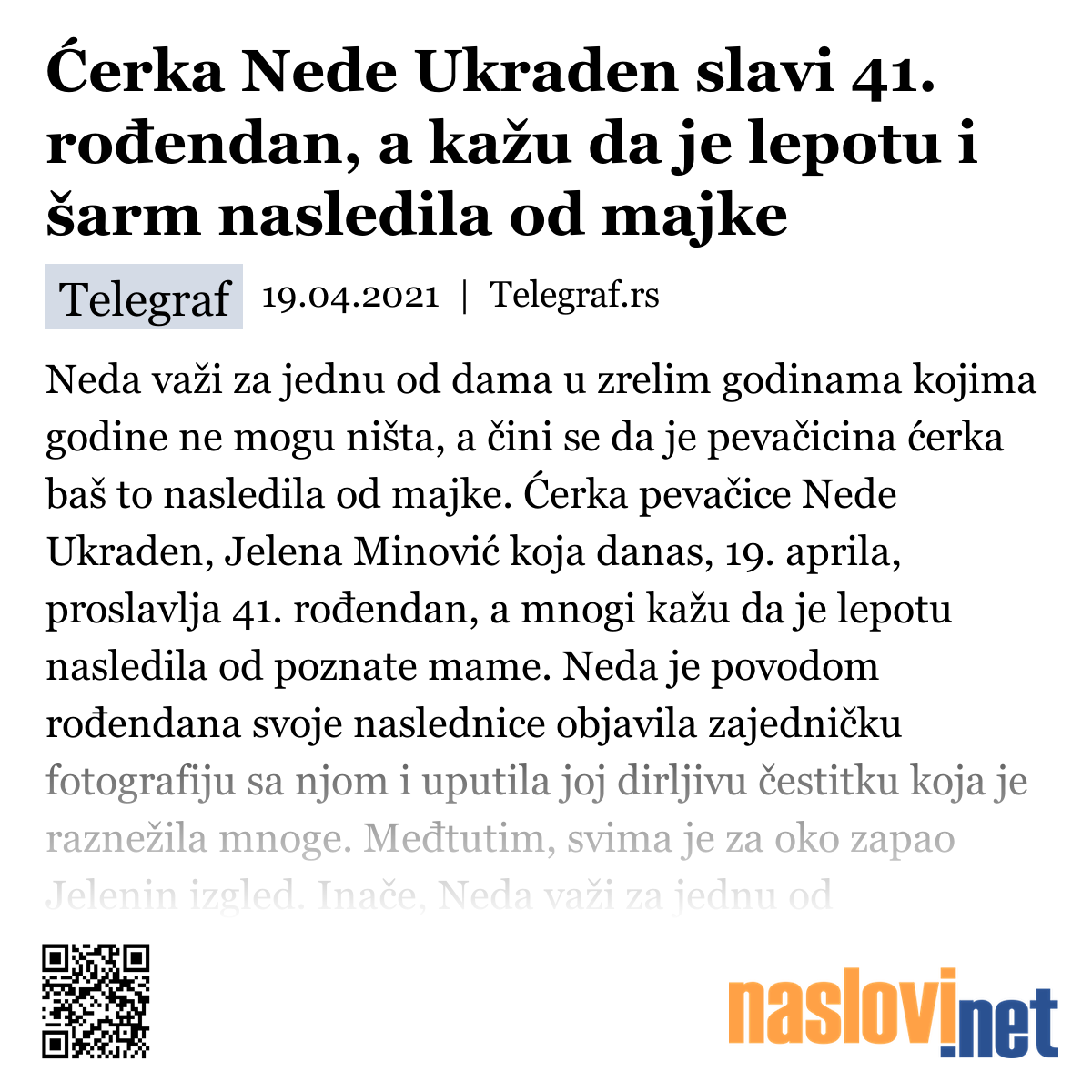 Ćerka Nede Ukraden slavi 41. rođendan, a kažu da je lepotu i šarm nasledila od majke

Telegraf 19.04.2021 | Telegraf.rs

Neda važi za jednu od dama u zrelim godinama kojima godine ne mogu ništa, a čini se da je pevačicina ćerka baš to nasledila od majke. Ćerka pevačice Nede Ukraden, Jelena Minović koja danas, 19. aprila, proslavlja 41. rođendan, a mnogi kažu da je lepotu nasledila od poznate mame. Neda je povodom rođendana svoje naslednice objavila zajedničku fotografiju sa njom i uputila joj dirljivu čestitku koja je raznežila mnoge. Međtutim, svima je za oko zapao Jelenin izgled. Inače, Neda važi za jednu od

naslovi.net